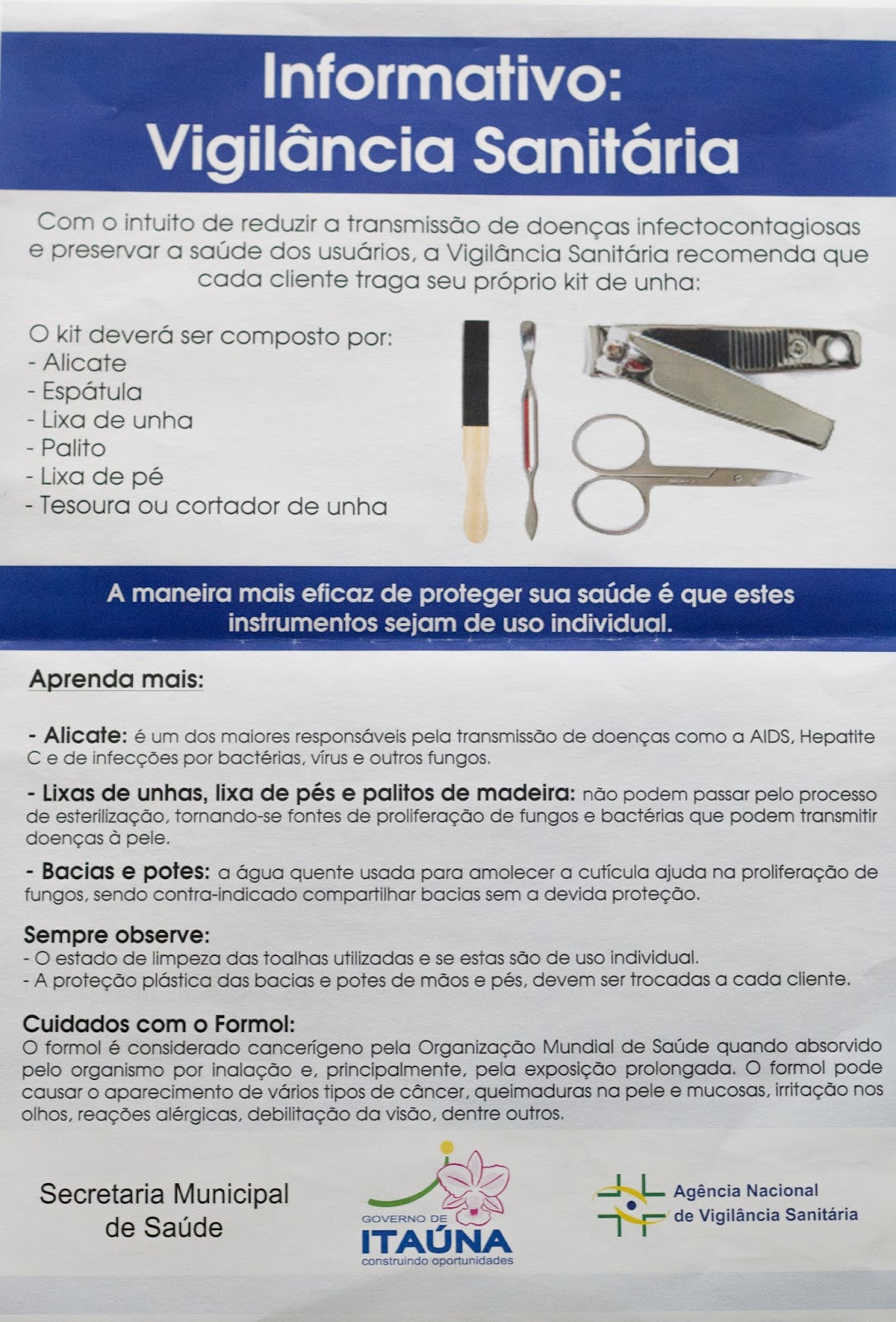 Informativo:
Vigilância Sanitária

Com o intuito de reduzir a transmissão de doenças infectocontagiosas e preservar a saúde dos usuários, a Vigilância Sanitária recomenda que cada cliente traga seu próprio kit de unha:

O kit deverá ser composto por:
- Alicate
- Espátula
- Lixa de unha
- Palito
- Lixa de pé
- Tesoura ou cortador de unha

A maneira mais eficaz de proteger sua saúde é que estes instrumentos sejam de uso individual.

Aprenda mais:

- Alicate: é um dos maiores responsáveis pela transmissão de doenças como a AIDS, Hepatite C e de infecções por bactérias, vírus e outros fungos.

- Lixas de unhas, lixa de pés e palitos de madeira: não podem passar pelo processo de esterilização, tornando-se fontes de proliferação de fungos e bactérias que podem transmitir doenças à pele.

- Bacias e potes: a água quente usada para amolecer a cutícula ajuda na proliferação de fungos, sendo contra-indicado compartilhar bacias sem a devida proteção.

Sempre observe:
- O estado de limpeza das toalhas utilizadas e se estas são de uso individual.
- A proteção plástica das bacias e potes de mãos e pés, devem ser trocadas a cada cliente.

Cuidados com o Formol:
O formol é considerado cancerígeno pela Organização Mundial de Saúde quando absorvido pelo organismo por inalação e, principalmente, pela exposição prolongada. O formol pode causar o aparecimento de vários tipos de câncer, queimaduras na pele e mucosas, irritação nos olhos, reações alérgicas, debilitação da visão, dentre outros.

Secretaria Municipal de Saúde

GOVERNO DE
ITAÚNA
construindo oportunidades

Agência Nacional de Vigilância Sanitária